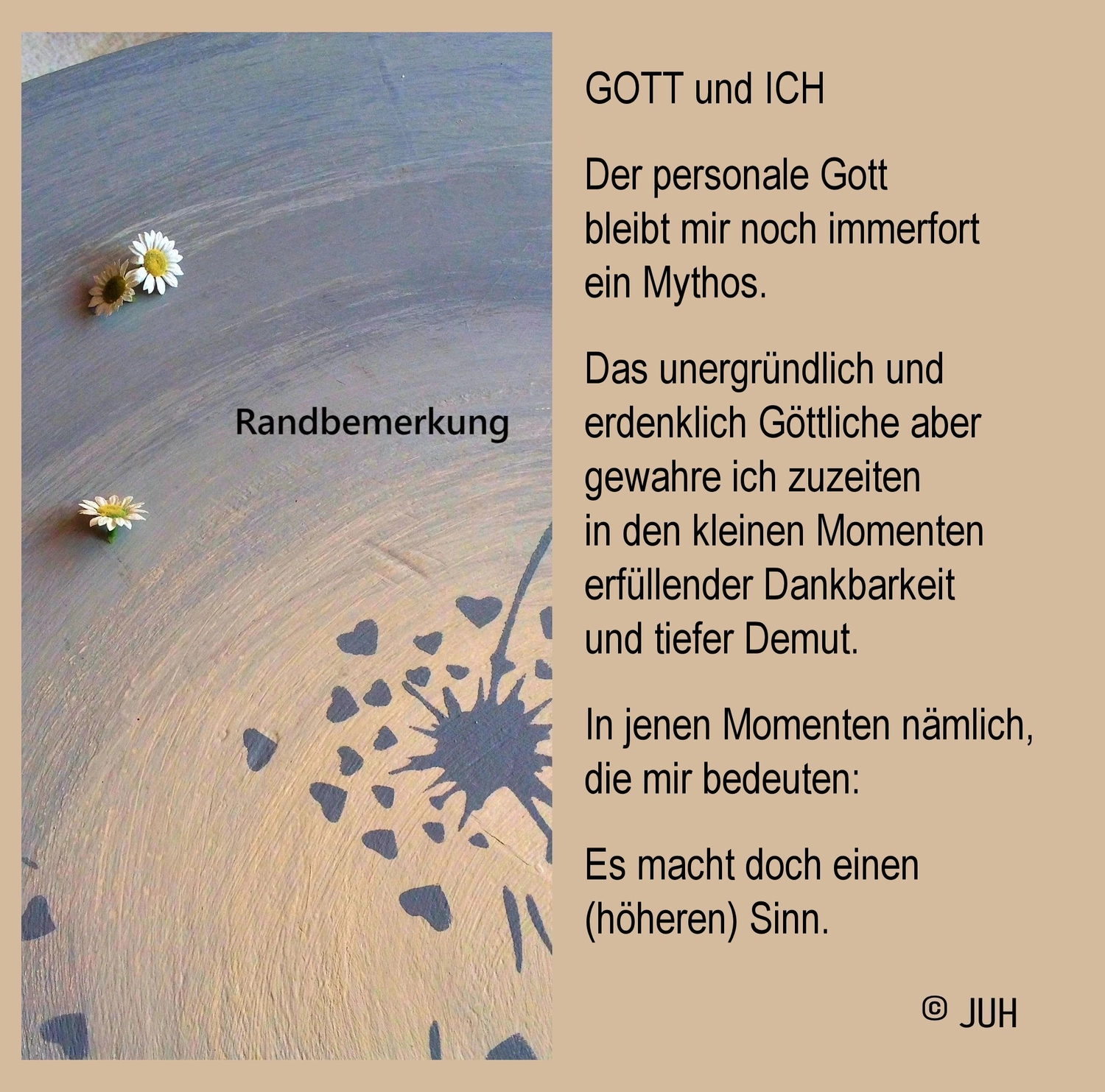 Randbemerkung

GOTT und ICH

Der personale Gott
bleibt mir noch immerfort
ein Mythos.

Das unergründlich und
erdenklich Göttliche aber
gewahre ich zuzeiten
in den kleinen Momenten
erfüllender Dankbarkeit
und tiefer Demut.

In jenen Momenten nämlich,
die mir bedeuten:

Es macht doch einen
(höheren) Sinn.

© JUH